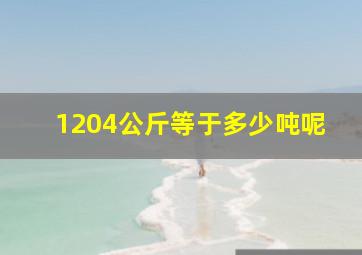 1204公斤等于多少吨呢